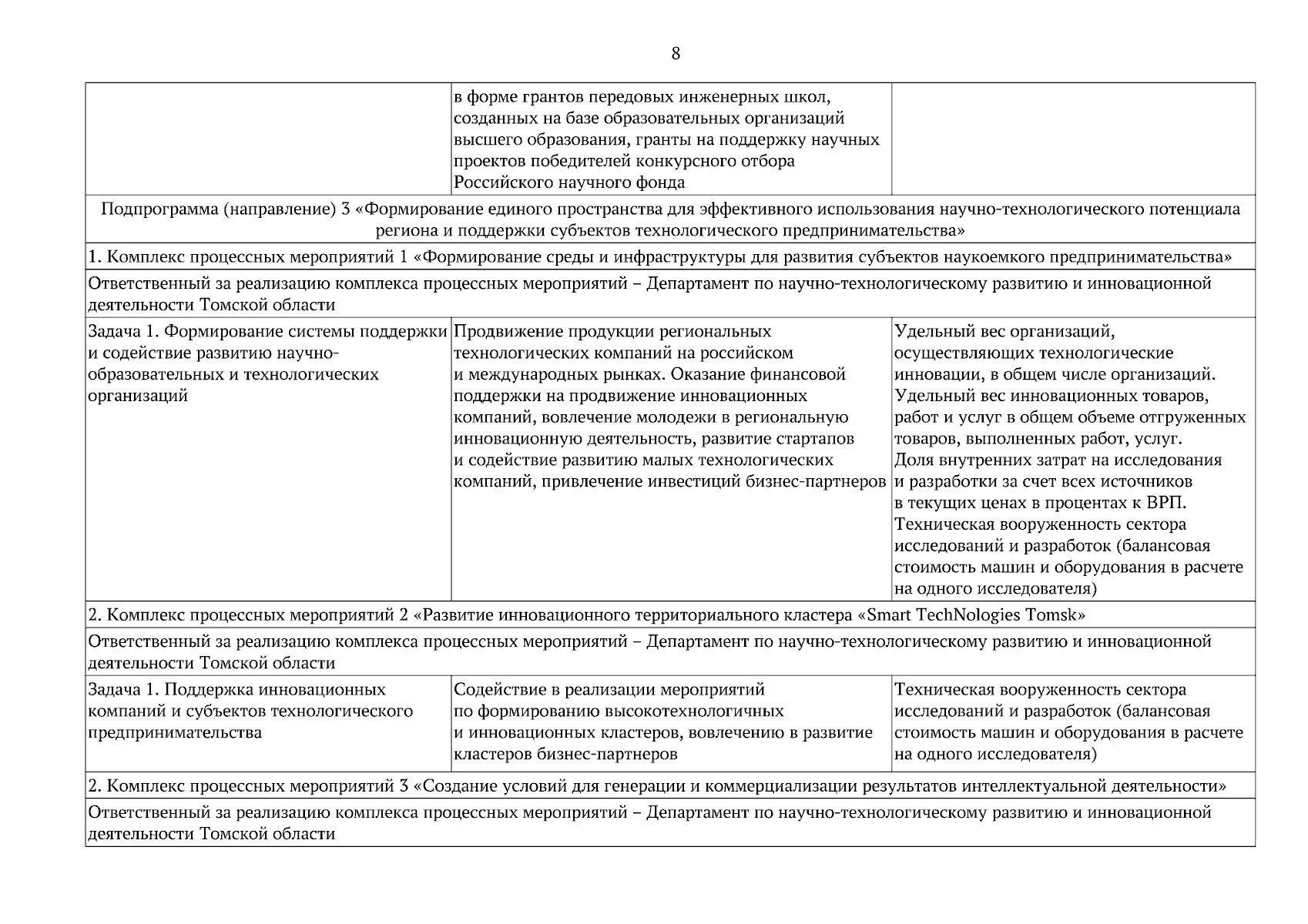 8

| | | |
|---|---|---|
| | в форме грантов передовых инженерных школ, созданных на базе образовательных организаций высшего образования, гранты на поддержку научных проектов победителей конкурсного отбора Российского научного фонда | |
| Подпрограмма (направление) 3 «Формирование единого пространства для эффективного использования научно-технологического потенциала региона и поддержки субъектов технологического предпринимательства» | | |
| 1. Комплекс процессных мероприятий 1 «Формирование среды и инфраструктуры для развития субъектов наукоемкого предпринимательства» | | |
| Ответственный за реализацию комплекса процессных мероприятий – Департамент по научно-технологическому развитию и инновационной деятельности Томской области | | |
| Задача 1. Формирование системы поддержки и содействие развитию научно-образовательных и технологических организаций | Продвижение продукции региональных технологических компаний на российском и международных рынках. Оказание финансовой поддержки на продвижение инновационных компаний, вовлечение молодежи в региональную инновационную деятельность, развитие стартапов и содействие развитию малых технологических компаний, привлечение инвестиций бизнес-партнеров | Удельный вес организаций, осуществляющих технологические инновации, в общем числе организаций. Удельный вес инновационных товаров, работ и услуг в общем объеме отгруженных товаров, выполненных работ, услуг. Доля внутренних затрат на исследования и разработки за счет всех источников в текущих ценах в процентах к ВРП. Техническая вооруженность сектора исследований и разработок (балансовая стоимость машин и оборудования в расчете на одного исследователя) |
| 2. Комплекс процессных мероприятий 2 «Развитие инновационного территориального кластера «Smart TechNologies Tomsk» | | |
| Ответственный за реализацию комплекса процессных мероприятий – Департамент по научно-технологическому развитию и инновационной деятельности Томской области | | |
| Задача 1. Поддержка инновационных компаний и субъектов технологического предпринимательства | Содействие в реализации мероприятий по формированию высокотехнологичных и инновационных кластеров, вовлечению в развитие кластеров бизнес-партнеров | Техническая вооруженность сектора исследований и разработок (балансовая стоимость машин и оборудования в расчете на одного исследователя) |
| 2. Комплекс процессных мероприятий 3 «Создание условий для генерации и коммерциализации результатов интеллектуальной деятельности» | | |
| Ответственный за реализацию комплекса процессных мероприятий – Департамент по научно-технологическому развитию и инновационной деятельности Томской области | | |